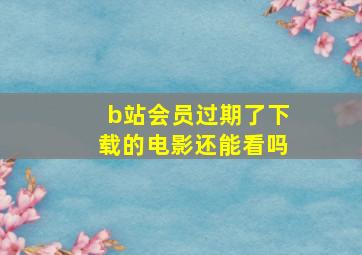 b站会员过期了下载的电影还能看吗